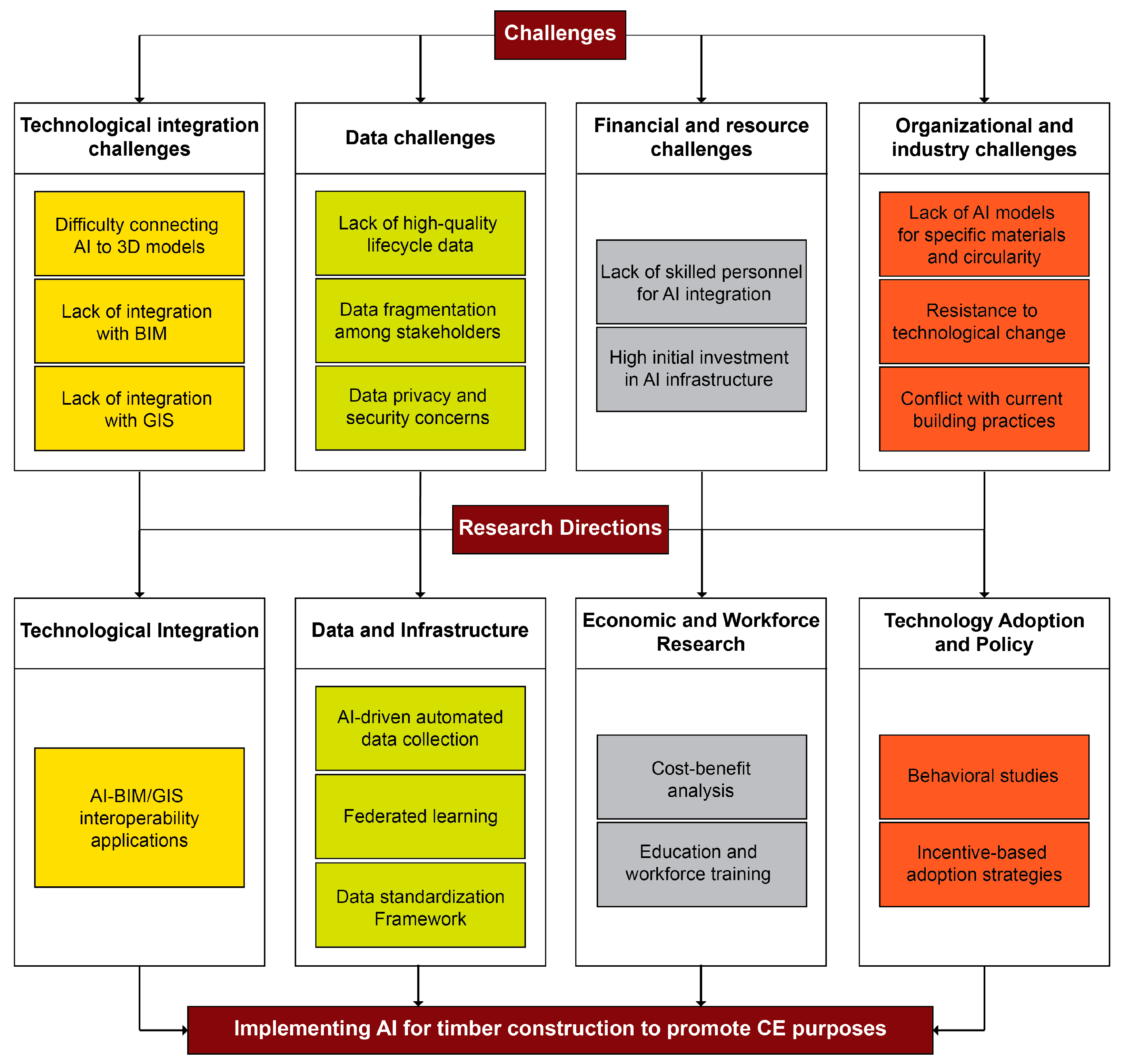 Challenges

Technological integration challenges

Difficulty connecting AI to 3D models

Lack of integration with BIM

Lack of integration with GIS

Data challenges

Lack of high-quality lifecycle data

Data fragmentation among stakeholders

Data privacy and security concerns

Financial and resource challenges

Lack of skilled personnel for AI integration

High initial investment in AI infrastructure

Organizational and industry challenges

Lack of AI models for specific materials and circularity

Resistance to technological change

Conflict with current building practices

Research Directions

Technological Integration

AI-BIM/GIS interoperability applications

Data and Infrastructure

AI-driven automated data collection

Federated learning

Data standardization Framework

Economic and Workforce Research

Cost-benefit analysis

Education and workforce training

Technology Adoption and Policy

Behavioral studies

Incentive-based adoption strategies

Implementing AI for timber construction to promote CE purposes